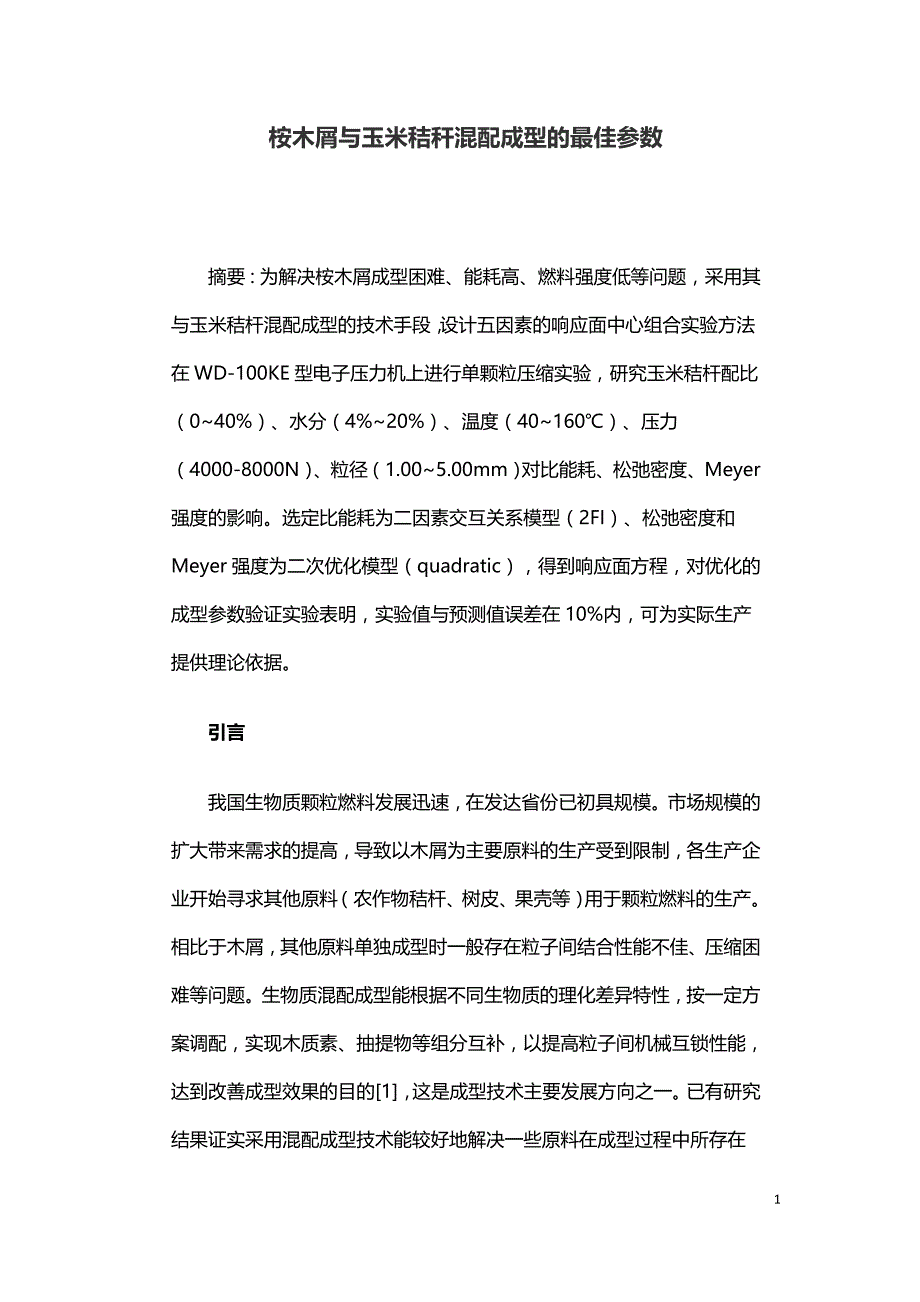 桉木屑与玉米秸秆混配成型的最佳参数

摘要：为解决桉木屑成型困难、能耗高、燃料强度低等问题，采用其与玉米秸秆混配成型的技术手段，设计五因素的响应面中心组合实验方法在 WD-100KE 型电子压力机上进行单颗粒压缩实验，研究玉米秸秆配比（0~40%）、水分（4%~20%）、温度（40~160℃）、压力（4000-8000N）、粒径（1.00~5.00mm）对比能耗、松弛密度、Meyer 强度的影响。选定比能耗为二因素交互关系模型（2FI）、松弛密度和 Meyer 强度为二次优化模型（quadratic），得到响应面方程，对优化的成型参数验证实验表明，实验值与预测值误差在 10%内，可为实际生产提供理论依据。

引言

我国生物质颗粒燃料发展迅速，在发达省份已初具规模。市场规模的扩大带来需求的提高，导致以木屑为主要原料的生产受到限制，各生产企业开始寻求其他原料（农作物秸秆、树皮、果壳等）用于颗粒燃料的生产。相比于木屑，其他原料单独成型时一般存在粒子间结合性能不佳、压缩困难等问题。生物质混配成型能根据不同生物质的理化差异特性，按一定方案调配，实现木质素、抽提物等组分互补，以提高粒子间机械互锁性能，达到改善成型效果的目的[1]，这是成型技术主要发展方向之一。已有研究结果证实采用混配成型技术能较好地解决一些原料在成型过程中所存在

1